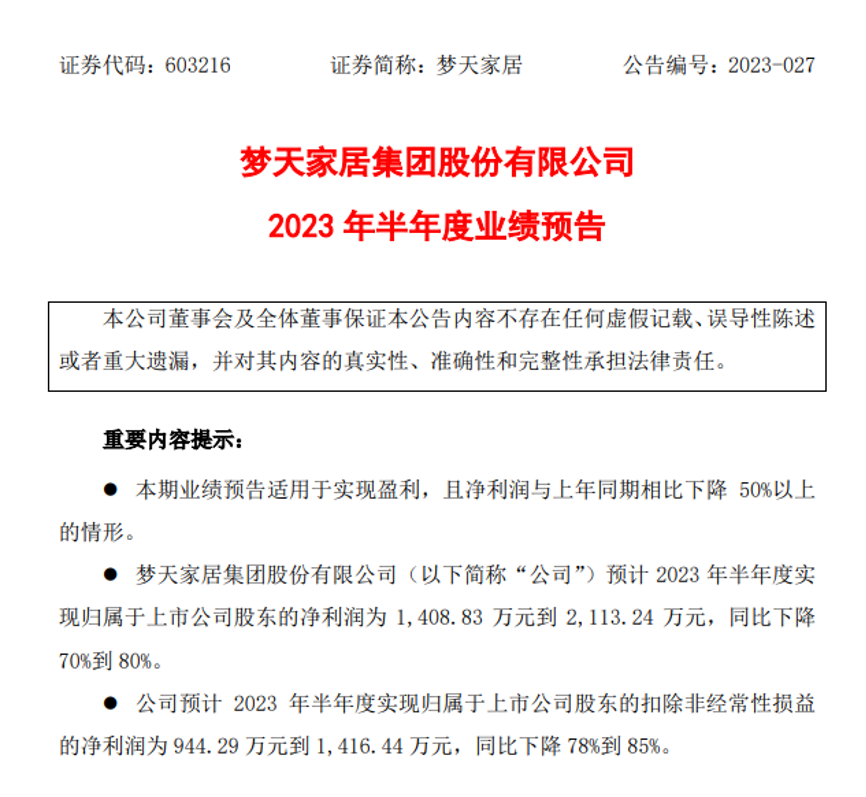 证券代码：603216　　证券简称：梦天家居　　公告编号：2023-027

梦天家居集团股份有限公司
2023 年半年度业绩预告

本公司董事会及全体董事保证本公告内容不存在任何虚假记载、误导性陈述或者重大遗漏，并对其内容的真实性、准确性和完整性承担法律责任。

重要内容提示：

● 本期业绩预告适用于实现盈利，且净利润与上年同期相比下降 50%以上的情形。

● 梦天家居集团股份有限公司（以下简称“公司”）预计 2023 年半年度实现归属于上市公司股东的净利润为 1,408.83 万元到 2,113.24 万元，同比下降 70%到 80%。

● 公司预计 2023 年半年度实现归属于上市公司股东的扣除非经常性损益的净利润为 944.29 万元到 1,416.44 万元，同比下降 78%到 85%。